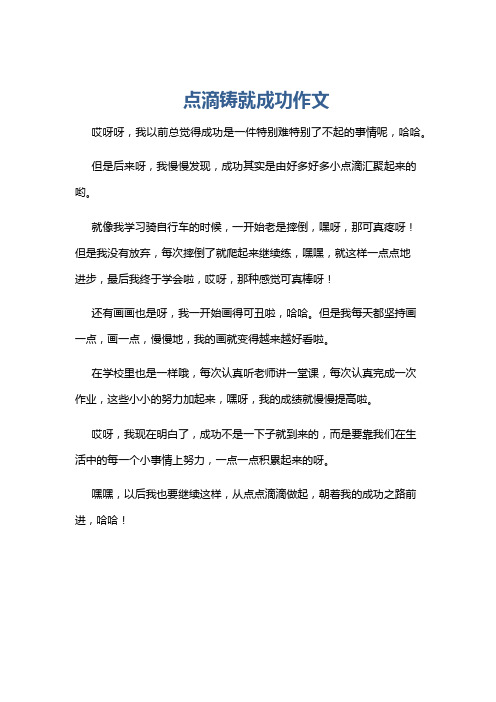 点滴铸就成功作文

哎呀呀，我以前总觉得成功是一件特别难特别了不起的事情呢，哈哈。

但是后来呀，我慢慢发现，成功其实是由好多好多小点滴汇聚起来的哟。

就像我学习骑自行车的时候，一开始老是摔倒，嘿呀，那可真疼呀！但是我没有放弃，每次摔倒了就爬起来继续练，嘿嘿，就这样一点点地进步，最后我终于学会啦，哎呀，那种感觉可真棒呀！

还有画画也是呀，我一开始画得可丑啦，哈哈。但是我每天都坚持画一点，画一点，慢慢地，我的画就变得越来越好看啦。

在学校里也是一样哦，每次认真听老师讲一堂课，每次认真完成一次作业，这些小小的努力加起来，嘿呀，我的成绩就慢慢提高啦。

哎呀，我现在明白了，成功不是一下子就到来的，而是要靠我们在生活中的每一个小事情上努力，一点一点积累起来的呀。

嘿嘿，以后我也要继续这样，从点点滴滴做起，朝着我的成功之路前进，哈哈！